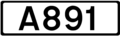 A891